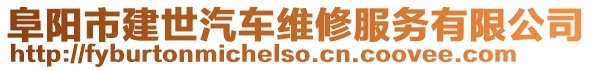 阜阳市建世汽车维修服务有限公司
http://fyburtonmichelso.cn.coovee.com